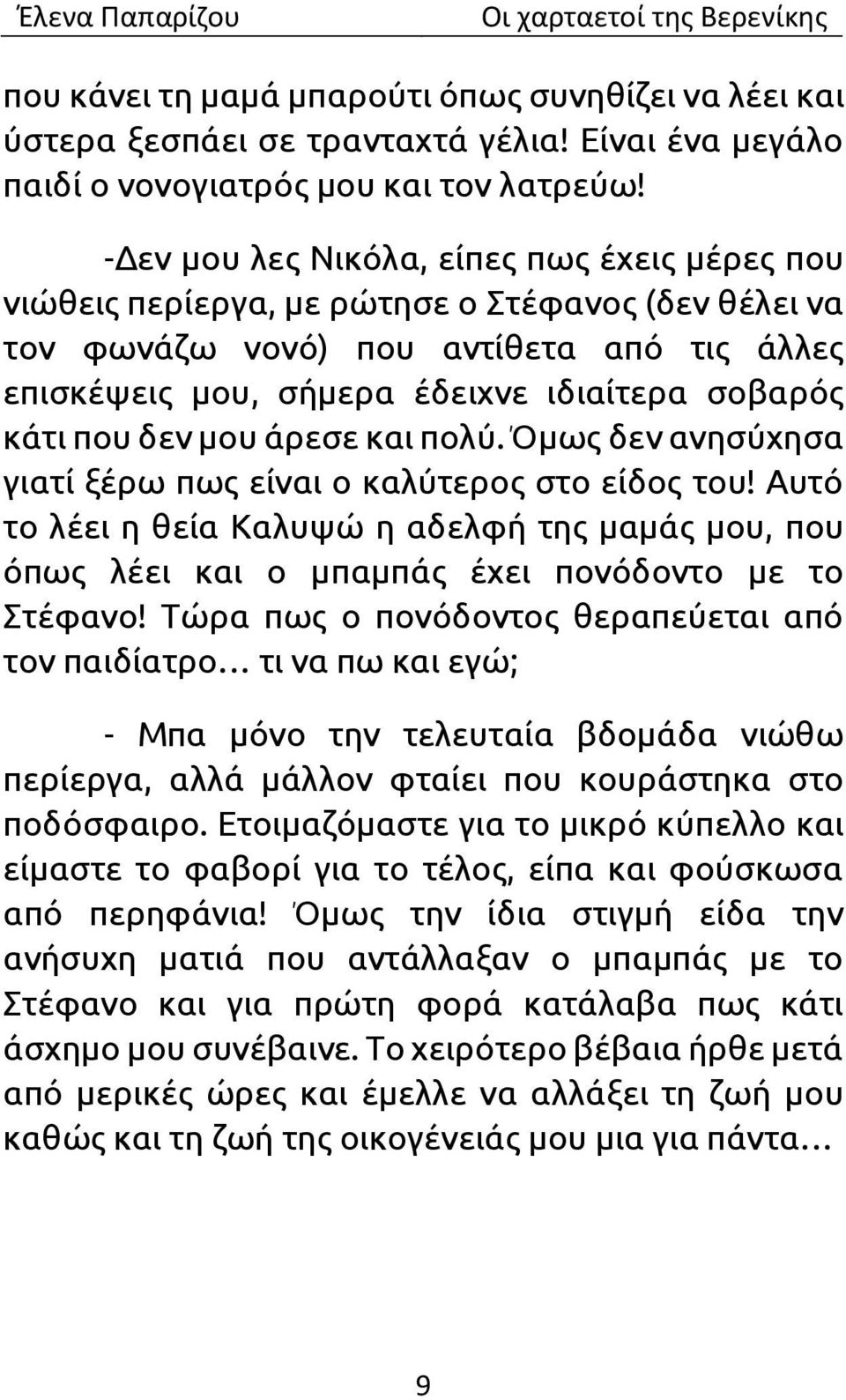 Έλενα Παπαρίζου Οι χαρταετοί της Βερενίκης

που κάνει τη μαμά μπαρούτι όπως συνηθίζει να λέει και ύστερα ξεσπάει σε τρανταχτά γέλια! Είναι ένα μεγάλο παιδί ο νονογιατρός μου και τον λατρεύω!

-Δεν μου λες Νικόλα, είπες πως έχεις μέρες που νιώθεις περίεργα, με ρώτησε ο Στέφανος (δεν θέλει να τον φωνάζω νονό) που αντίθετα από τις άλλες επισκέψεις μου, σήμερα έδειχνε ιδιαίτερα σοβαρός κάτι που δεν μου άρεσε και πολύ. Όμως δεν ανησύχησα γιατί ξέρω πως είναι ο καλύτερος στο είδος του! Αυτό το λέει η θεία Καλυψώ η αδελφή της μαμάς μου, που όπως λέει και ο μπαμπάς έχει πονόδοντο με το Στέφανο! Τώρα πως ο πονόδοντος θεραπεύεται από τον παιδίατρο… τι να πω και εγώ;

- Μπα μόνο την τελευταία βδομάδα νιώθω περίεργα, αλλά μάλλον φταίει που κουράστηκα στο ποδόσφαιρο. Ετοιμαζόμαστε για το μικρό κύπελλο και είμαστε το φαβορί για το τέλος, είπα και φούσκωσα από περηφάνια! Όμως την ίδια στιγμή είδα την ανήσυχη ματιά που αντάλλαξαν ο μπαμπάς με το Στέφανο και για πρώτη φορά κατάλαβα πως κάτι άσχημο μου συνέβαινε. Το χειρότερο βέβαια ήρθε μετά από μερικές ώρες και έμελλε να αλλάξει τη ζωή μου καθώς και τη ζωή της οικογένειάς μου μια για πάντα…

9